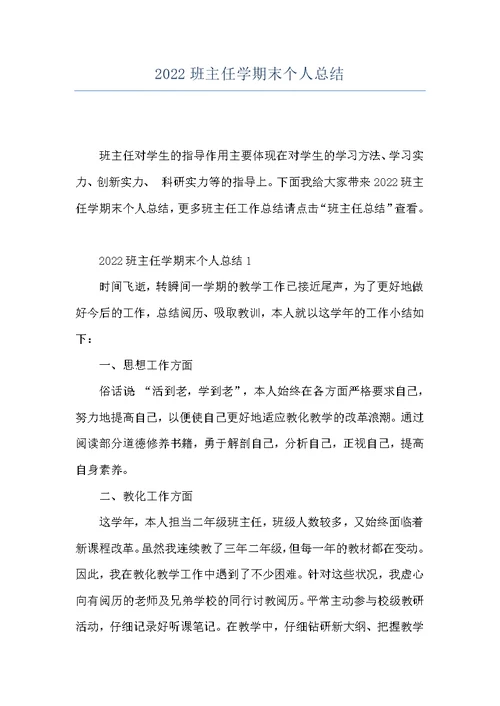 2022 班主任学期末个人总结

班主任对学生的指导作用主要体现在对学生的学习方法、学习实力、创新实力、 科研实力等的指导上。下面我给大家带来 2022 班主任学期末个人总结，更多班主任工作总结请点击“班主任总结”查看。

2022 班主任学期末个人总结 1

时间飞逝，转瞬间一学期的教学工作已接近尾声，为了更好地做好今后的工作，总结阅历、吸取教训，本人就以这学年的工作小结如下：

一、思想工作方面

俗话说 “活到老，学到老”，本人始终在各方面严格要求自己，努力地提高自己，以便使自己更好地适应教化教学的改革浪潮。通过阅读部分道德修养书籍，勇于解剖自己，分析自己，正视自己，提高自身素养。

二、教化工作方面

这学年，本人担当二年级班主任，班级人数较多，又始终面临着新课程改革。虽然我连续教了三年二年级，但每一年的教材都在变动。因此，我在教化教学工作中遇到了不少困难。针对这些状况，我虚心向有阅历的老师及兄弟学校的同行讨教阅历。平常主动参与校级教研活动，仔细记录好听课笔记。在教学中，仔细钻研新大纲、把握教学